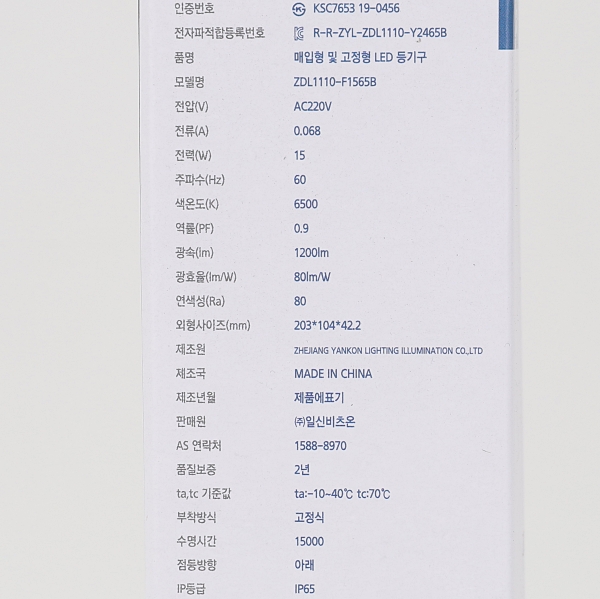 인증번호 KSC7653 19-0456
전자파적합등록번호 R-R-ZYL-ZDL1110-Y2465B
품명 매입형 및 고정형 LED 등기구
모델명 ZDL1110-F1565B
전압(V) AC220V
전류(A) 0.068
전력(W) 15
주파수(Hz) 60
색온도(K) 6500
역률(PF) 0.9
광속(lm) 1200lm
광효율(lm/W) 80lm/W
연색성(Ra) 80
외형사이즈(mm) 203*104*42.2
제조원 ZHEJIANG YANKON LIGHTING ILLUMINATION CO.,LTD
제조국 MADE IN CHINA
제조년월 제품에표기
판매원 ㈜일신비츠온
AS 연락처 1588-8970
품질보증 2년
ta,tc 기준값 ta:-10~40℃ tc:70℃
부착방식 고정식
수명시간 15000
점등방향 아래
IP등급 IP65